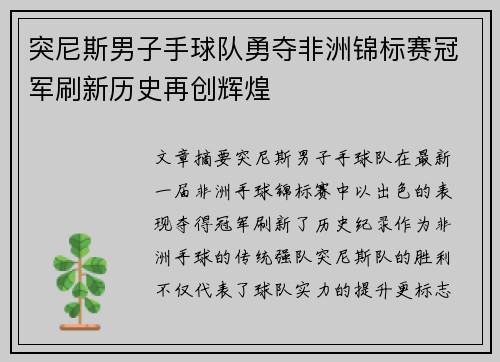 突尼斯男子手球队勇夺非洲锦标赛冠军刷新历史再创辉煌

文章摘要突尼斯男子手球队在最新一届非洲手球锦标赛中以出色的表现夺得冠军刷新了历史纪录作为非洲手球的传统强队突尼斯队的胜利不仅代表了球队实力的提升更标志